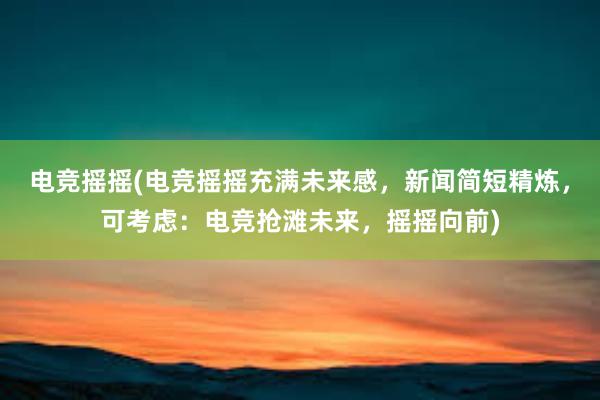 电竞摇摇(电竞摇摇充满未来感，新闻简短精炼，可考虑：电竞抢滩未来，摇摇向前)